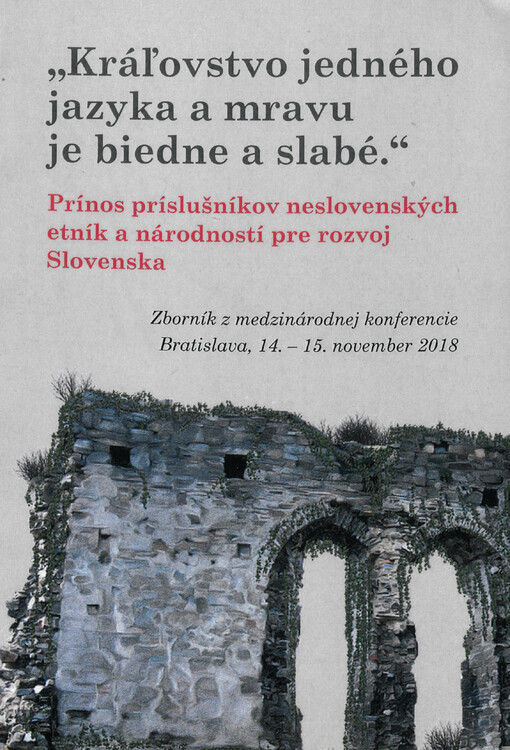 „Kráľovstvo jedného jazyka a mravu je biedne a slabé.“

Prínos príslušníkov neslovenských etník a národností pre rozvoj Slovenska

Zborník z medzinárodnej konferencie
Bratislava, 14. – 15. november 2018